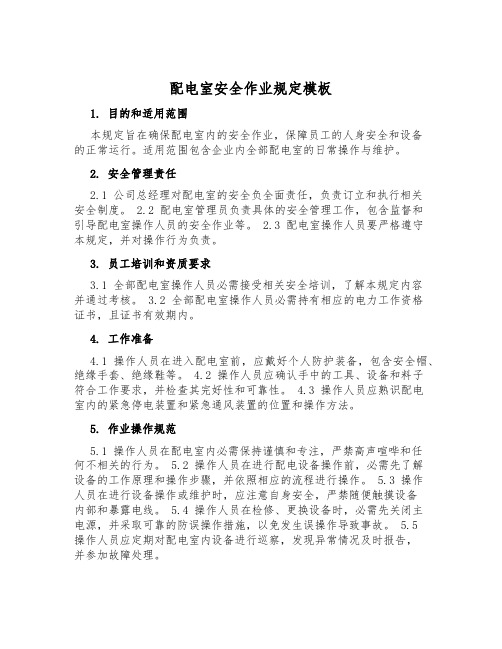 配电室安全作业规定模板

1. 目的和适用范围

本规定旨在确保配电室内的安全作业，保障员工的人身安全和设备的正常运行。适用范围包含企业内全部配电室的日常操作与维护。

2. 安全管理责任

2.1 公司总经理对配电室的安全负全面责任，负责订立和执行相关安全制度。 2.2 配电室管理员负责具体的安全管理工作，包含监督和引导配电室操作人员的安全作业等。 2.3 配电室操作人员要严格遵守本规定，并对操作行为负责。

3. 员工培训和资质要求

3.1 全部配电室操作人员必需接受相关安全培训，了解本规定内容并通过考核。 3.2 全部配电室操作人员必需持有相应的电力工作资格证书，且证书有效期内。

4. 工作准备

4.1 操作人员在进入配电室前，应戴好个人防护装备，包含安全帽、绝缘手套、绝缘鞋等。 4.2 操作人员应确认手中的工具、设备和料子符合工作要求，并检查其完好性和可靠性。 4.3 操作人员应熟识配电室内的紧急停电装置和紧急通风装置的位置和操作方法。

5. 作业操作规范

5.1 操作人员在配电室内必需保持谨慎和专注，严禁高声喧哗和任何不相关的行为。 5.2 操作人员在进行配电设备操作前，必需先了解设备的工作原理和操作步骤，并依照相应的流程进行操作。 5.3 操作人员在进行设备操作或维护时，应注意自身安全，严禁随便触摸设备内部和暴露电线。 5.4 操作人员在检修、更换设备时，必需先关闭主电源，并采取可靠的防误操作措施，以免发生误操作导致事故。 5.5 操作人员应定期对配电室内设备进行巡察，发现异常情况及时报告，并参加故障处理。